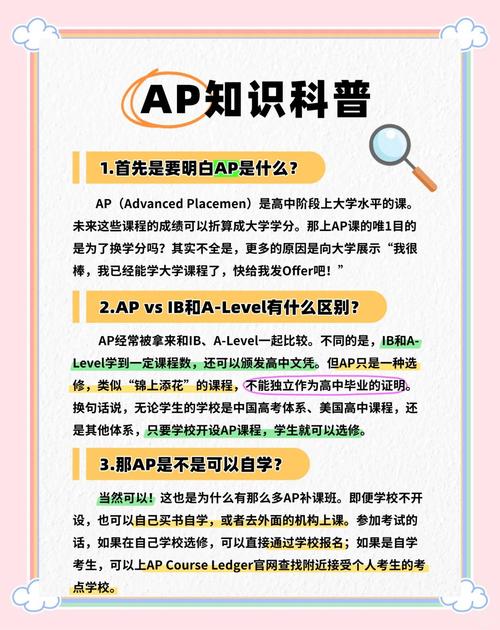 AP知识科普

1.首先是要明白AP是什么？

AP（Advanced Placemen）是高中阶段上大学水平的课。未来这些课程的成绩可以折算成大学学分。那上AP课的唯1目的是为了换学分吗？其实不全是，更多的原因是向大学展示“我很棒，我已经能学大学课程了，快给我发Offer吧！”

2.AP vs IB和A-Level有什么区别？

AP经常被拿来和IB、A-Level一起比较。不同的是，IB和A-Level学到一定课程数，还可以颁发高中文凭。但AP只是一种选修，类似“锦上添花”的课程，不能独立作为高中毕业的证明。换句话说，无论学生的学校是中国高考体系、美国高中课程，还是其他体系，只要学校开设AP课程，学生就可以选修。

3.那AP是不是可以自学？

当然可以！这也是为什么有那么多AP补课班。即便学校不开设，也可以自己买书自学，或者去外面的机构上课。参加考试的话，如果在自己学校选修，可以直接通过学校报名；如果是自学考生，可以上AP Course Ledger官网查找附近接受个人考生的考点学校。